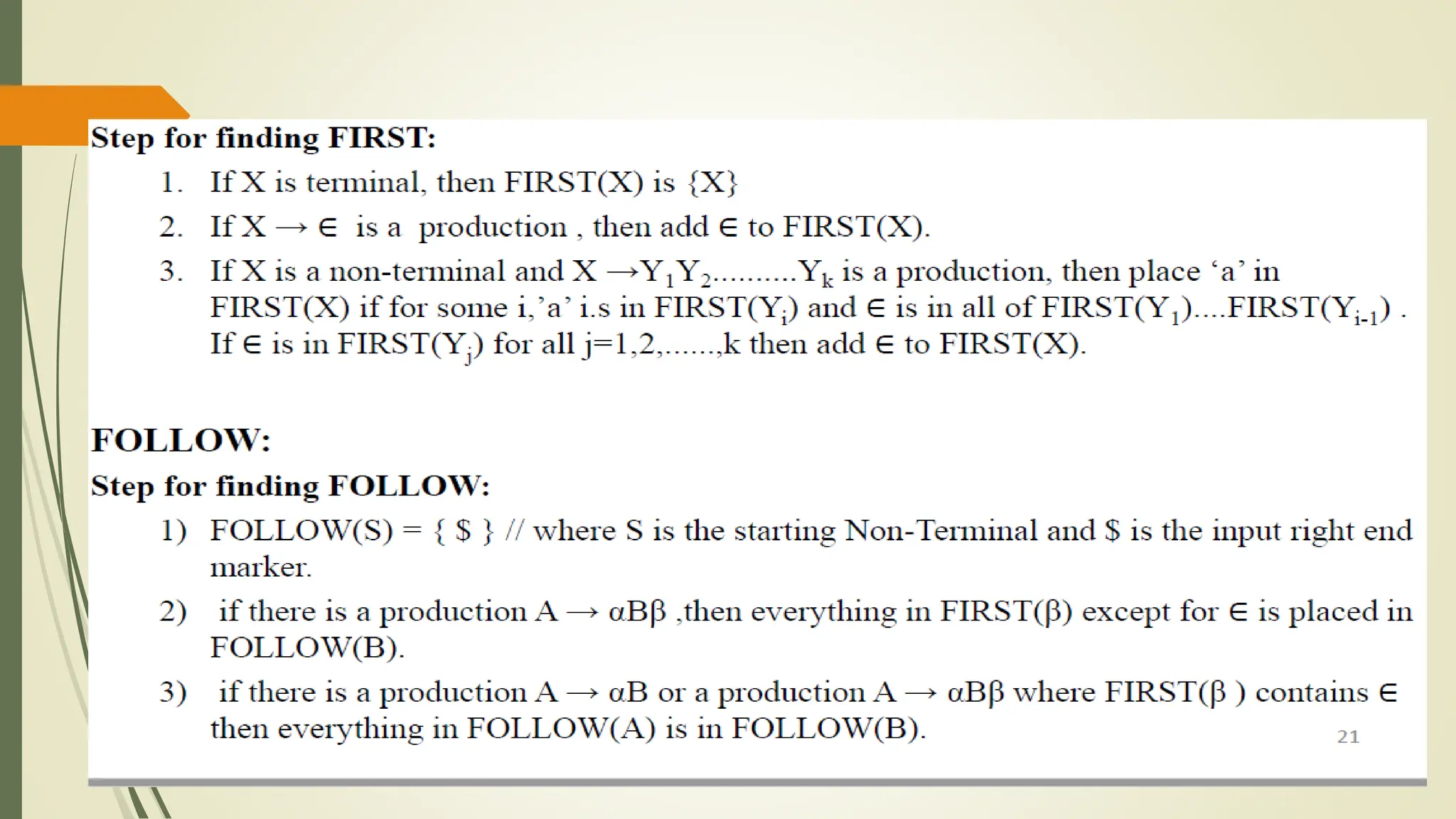 Step for finding FIRST:

1. If X is terminal, then FIRST(X) is {X}

2. If X → ∈ is a production , then add ∈ to FIRST(X).

3. If X is a non-terminal and X →$Y_1Y_2$.........$Y_k$ is a production, then place 'a' in FIRST(X) if for some i,'a' i.s in FIRST($Y_i$) and ∈ is in all of FIRST($Y_1$)....FIRST($Y_{i-1}$) . If ∈ is in FIRST($Y_j$) for all j=1,2,......,k then add ∈ to FIRST(X).

FOLLOW:

Step for finding FOLLOW:

1) FOLLOW(S) = { $ } // where S is the starting Non-Terminal and $ is the input right end marker.

2) if there is a production A → αBβ ,then everything in FIRST(β) except for ∈ is placed in FOLLOW(B).

3) if there is a production A → αB or a production A → αBβ where FIRST(β ) contains ∈ then everything in FOLLOW(A) is in FOLLOW(B).

21